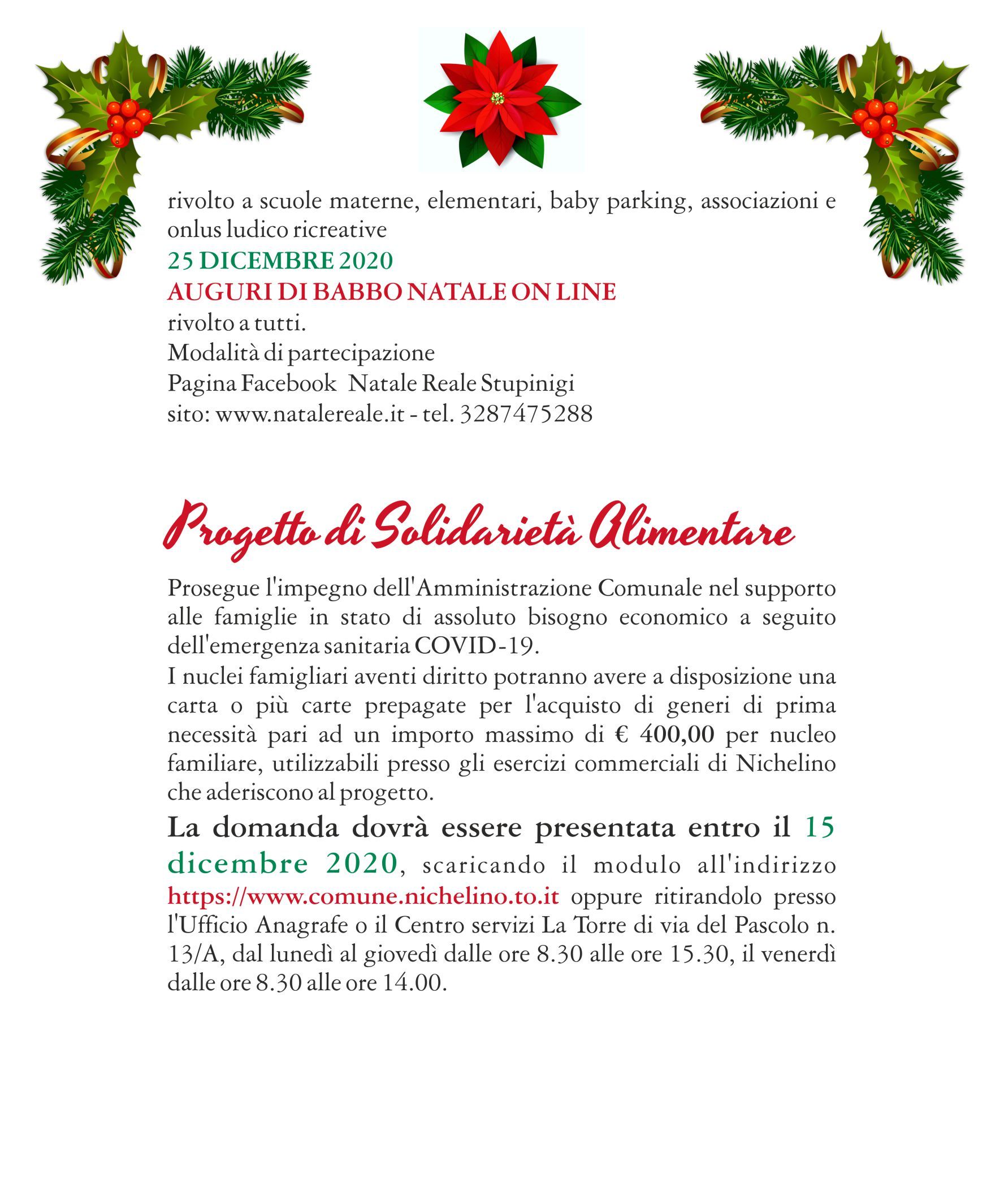 rivolto a scuole materne, elementari, baby parking, associazioni e onlus ludico ricreative
25 DICEMBRE 2020
AUGURI DI BABBO NATALE ON LINE
rivolto a tutti.
Modalità di partecipazione
Pagina Facebook Natale Reale Stupinigi
sito: www.natalereale.it - tel. 3287475288

Progetto di Solidarietà Alimentare

Prosegue l'impegno dell'Amministrazione Comunale nel supporto alle famiglie in stato di assoluto bisogno economico a seguito dell'emergenza sanitaria COVID-19.
I nuclei famigliari aventi diritto potranno avere a disposizione una carta o più carte prepagate per l'acquisto di generi di prima necessità pari ad un importo massimo di € 400,00 per nucleo familiare, utilizzabili presso gli esercizi commerciali di Nichelino che aderiscono al progetto.
La domanda dovrà essere presentata entro il 15 dicembre 2020, scaricando il modulo all'indirizzo https://www.comune.nichelino.to.it oppure ritirandolo presso l'Ufficio Anagrafe o il Centro servizi La Torre di via del Pascolo n. 13/A, dal lunedì al giovedì dalle ore 8.30 alle ore 15.30, il venerdì dalle ore 8.30 alle ore 14.00.